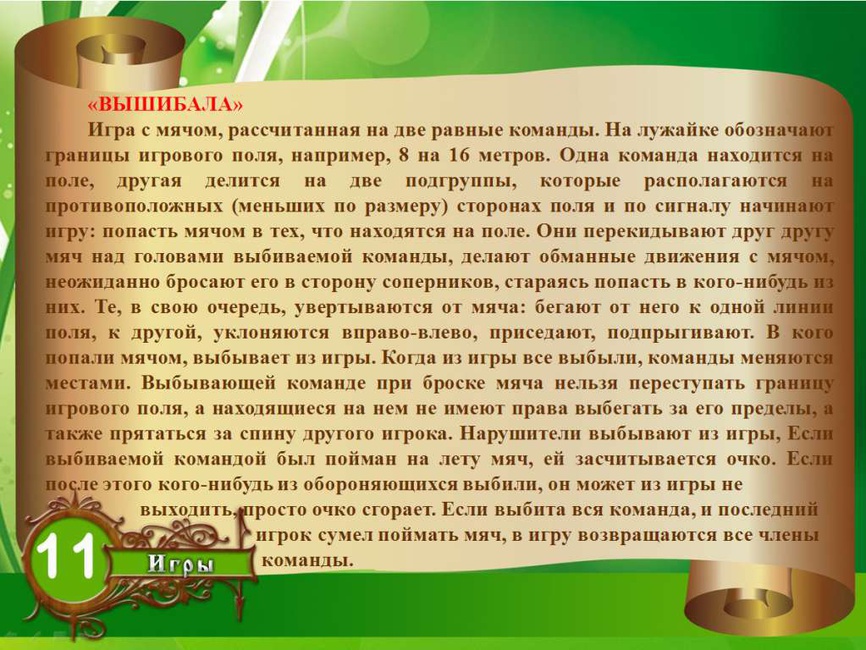 «ВЫШИБАЛА»

Игра с мячом, рассчитанная на две равные команды. На лужайке обозначают границы игрового поля, например, 8 на 16 метров. Одна команда находится на поле, другая делится на две подгруппы, которые располагаются на противоположных (меньших по размеру) сторонах поля и по сигналу начинают игру: попасть мячом в тех, что находятся на поле. Они перекидывают друг другу мяч над головами выбиваемой команды, делают обманные движения с мячом, неожиданно бросают его в сторону соперников, стараясь попасть в кого-нибудь из них. Те, в свою очередь, увертываются от мяча: бегают от него к одной линии поля, к другой, уклоняются вправо-влево, приседают, подпрыгивают. В кого попали мячом, выбывает из игры. Когда из игры все выбыли, команды меняются местами. Выбывающей команде при броске мяча нельзя переступать границу игрового поля, а находящиеся на нем не имеют права выбегать за его пределы, а также прятаться за спину другого игрока. Нарушители выбывают из игры, Если выбиваемой командой был пойман на лету мяч, ей засчитывается очко. Если после этого кого-нибудь из обороняющихся выбили, он может из игры не выходить, просто очко сгорает. Если выбита вся команда, и последний игрок сумел поймать мяч, в игру возвращаются все члены команды.

11

Игры